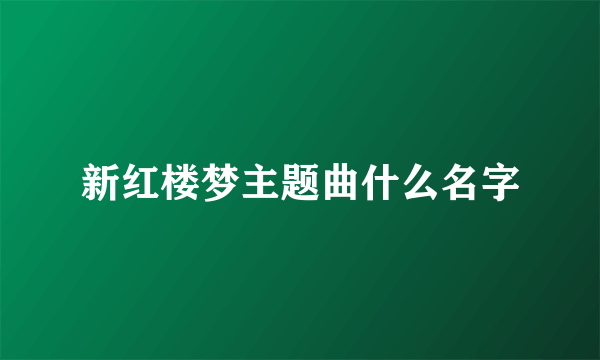 新红楼梦主题曲什么名字